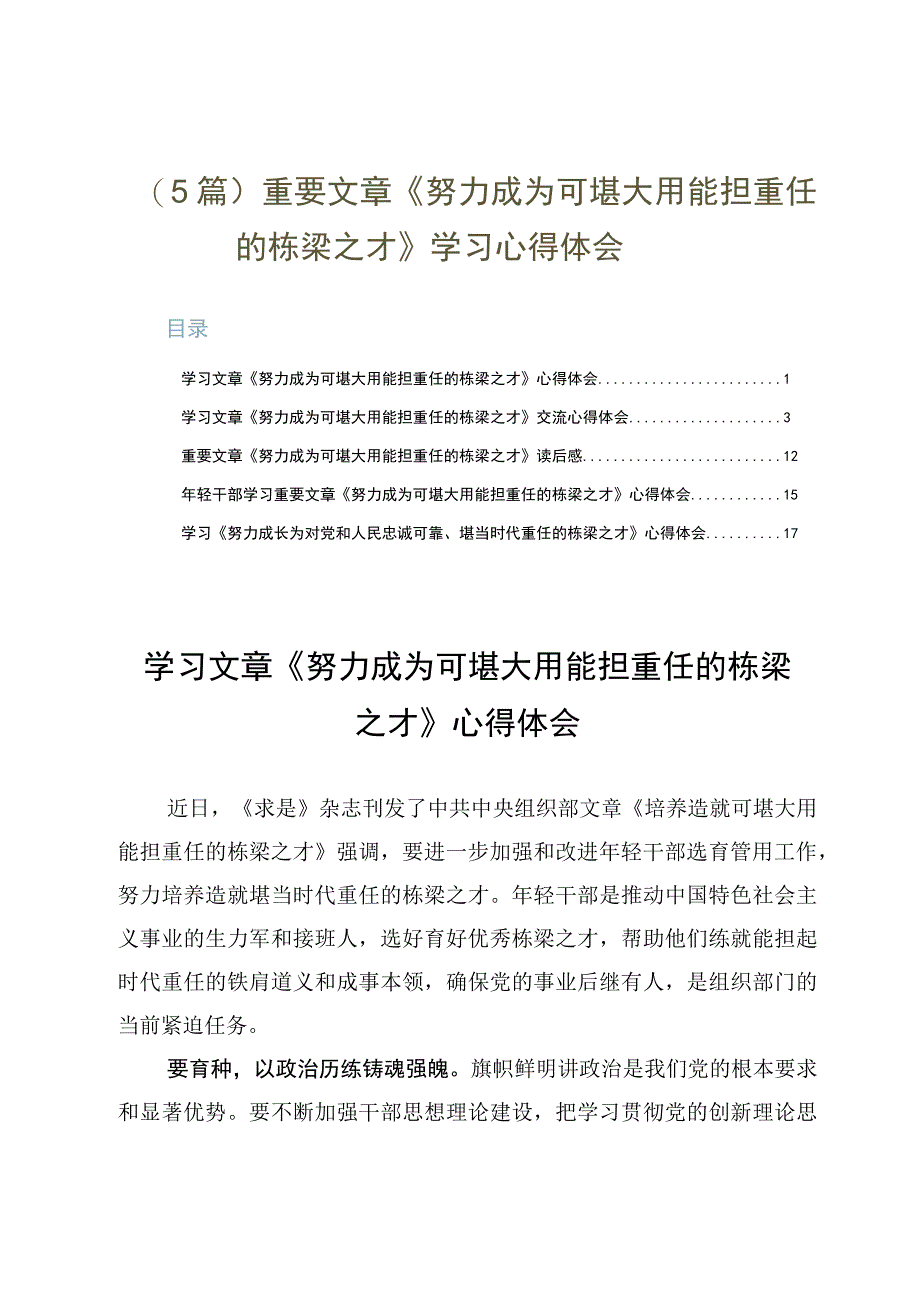 （5篇）重要文章《努力成为可堪大用能担重任的栋梁之才》学习心得体会

目录

学习文章《努力成为可堪大用能担重任的栋梁之才》心得体会........................1

学习文章《努力成为可堪大用能担重任的栋梁之才》交流心得体会....................3

重要文章《努力成为可堪大用能担重任的栋梁之才》读后感..........................12

年轻干部学习重要文章《努力成为可堪大用能担重任的栋梁之才》心得体会............15

学习《努力成长为对党和人民忠诚可靠、堪当时代重任的栋梁之才》心得体会..........17

学习文章《努力成为可堪大用能担重任的栋梁之才》心得体会

近日，《求是》杂志刊发了中共中央组织部文章《培养造就可堪大用能担重任的栋梁之才》强调，要进一步加强和改进年轻干部选育管用工作，努力培养造就堪当时代重任的栋梁之才。年轻干部是推动中国特色社会主义事业的生力军和接班人，选好育好优秀栋梁之才，帮助他们练就能担起时代重任的铁肩道义和成事本领，确保党的事业后继有人，是组织部门的当前紧迫任务。

要育种，以政治历练铸魂强魄。旗帜鲜明讲政治是我们党的根本要求和显著优势。要不断加强干部思想理论建设，把学习贯彻党的创新理论思